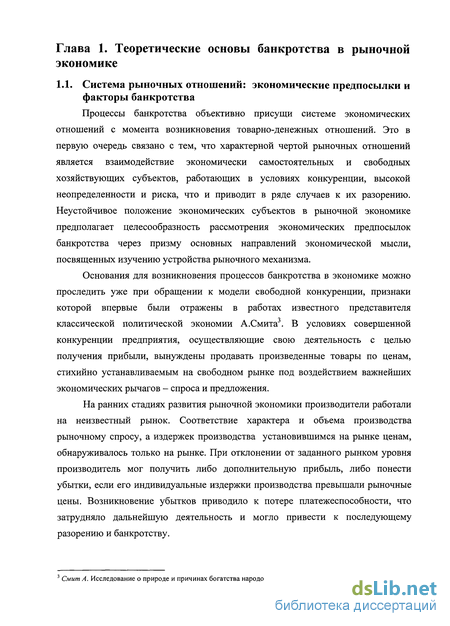 Глава 1. Теоретические основы банкротства в рыночной экономике

1.1. Система рыночных отношений: экономические предпосылки и факторы банкротства

Процессы банкротства объективно присущи системе экономических отношений с момента возникновения товарно-денежных отношений. Это в первую очередь связано с тем, что характерной чертой рыночных отношений является взаимодействие экономически самостоятельных и свободных хозяйствующих субъектов, работающих в условиях конкуренции, высокой неопределенности и риска, что и приводит в ряде случаев к их разорению. Неустойчивое положение экономических субъектов в рыночной экономике предполагает целесообразность рассмотрения экономических предпосылок банкротства через призму основных направлений экономической мысли, посвященных изучению устройства рыночного механизма.

Основания для возникновения процессов банкротства в экономике можно проследить уже при обращении к модели свободной конкуренции, признаки которой впервые были отражены в работах известного представителя классической политической экономии А.Смита$^3$. В условиях совершенной конкуренции предприятия, осуществляющие свою деятельность с целью получения прибыли, вынуждены продавать произведенные товары по ценам, стихийно устанавливаемым на свободном рынке под воздействием важнейших экономических рычагов – спроса и предложения.

На ранних стадиях развития рыночной экономики производители работали на неизвестный рынок. Соответствие характера и объема производства рыночному спросу, а издержек производства установившимся на рынке ценам, обнаруживалось только на рынке. При отклонении от заданного рынком уровня производитель мог получить либо дополнительную прибыль, либо понести убытки, если его индивидуальные издержки производства превышали рыночные цены. Возникновение убытков приводило к потере платежеспособности, что затрудняло дальнейшую деятельность и могло привести к последующему разорению и банкротству.

$^3$ Смит А. Исследование о природе и причинах богатства народо

dsLib.net
библиотека диссертаций